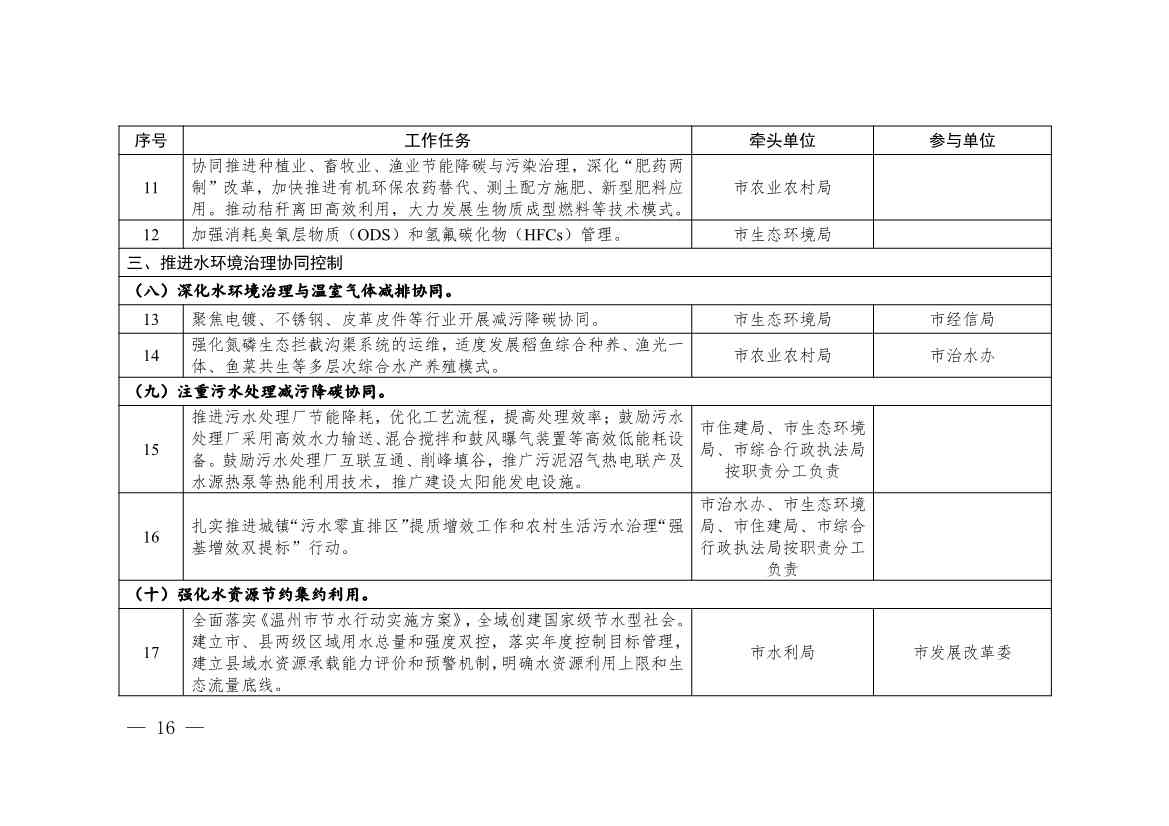 | 序号 | 工作任务 | 牵头单位 | 参与单位 |
|---|---|---|---|
| 11 | 协同推进种植业、畜牧业、渔业节能降碳与污染治理，深化“肥药两制”改革，加快推进有机环保农药替代、测土配方施肥、新型肥料应用。推动秸秆离田高效利用，大力发展生物质成型燃料等技术模式。 | 市农业农村局 | |
| 12 | 加强消耗臭氧层物质（ODS）和氢氟碳化物（HFCs）管理。 | 市生态环境局 | |
| 三、推进水环境治理协同控制 | | | |
| （八）深化水环境治理与温室气体减排协同。 | | | |
| 13 | 聚焦电镀、不锈钢、皮革皮件等行业开展减污降碳协同。 | 市生态环境局 | 市经信局 |
| 14 | 强化氮磷生态拦截沟渠系统的运维，适度发展稻鱼综合种养、渔光一体、鱼菜共生等多层次综合水产养殖模式。 | 市农业农村局 | 市治水办 |
| （九）注重污水处理减污降碳协同。 | | | |
| 15 | 推进污水处理厂节能降耗，优化工艺流程，提高处理效率；鼓励污水处理厂采用高效水力输送、混合搅拌和鼓风曝气装置等高效低能耗设备。鼓励污水处理厂互联互通、削峰填谷，推广污泥沼气热电联产及水源热泵等热能利用技术，推广建设太阳能发电设施。 | 市住建局、市生态环境局、市综合行政执法局按职责分工负责 | |
| 16 | 扎实推进城镇“污水零直排区”提质增效工作和农村生活污水治理“强基增效双提标”行动。 | 市治水办、市生态环境局、市住建局、市综合行政执法局按职责分工负责 | |
| （十）强化水资源节约集约利用。 | | | |
| 17 | 全面落实《温州市节水行动实施方案》，全域创建国家级节水型社会。建立市、县两级区域用水总量和强度双控，落实年度控制目标管理，建立县域水资源承载能力评价和预警机制，明确水资源利用上限和生态流量底线。 | 市水利局 | 市发展改革委 |

— 16 —